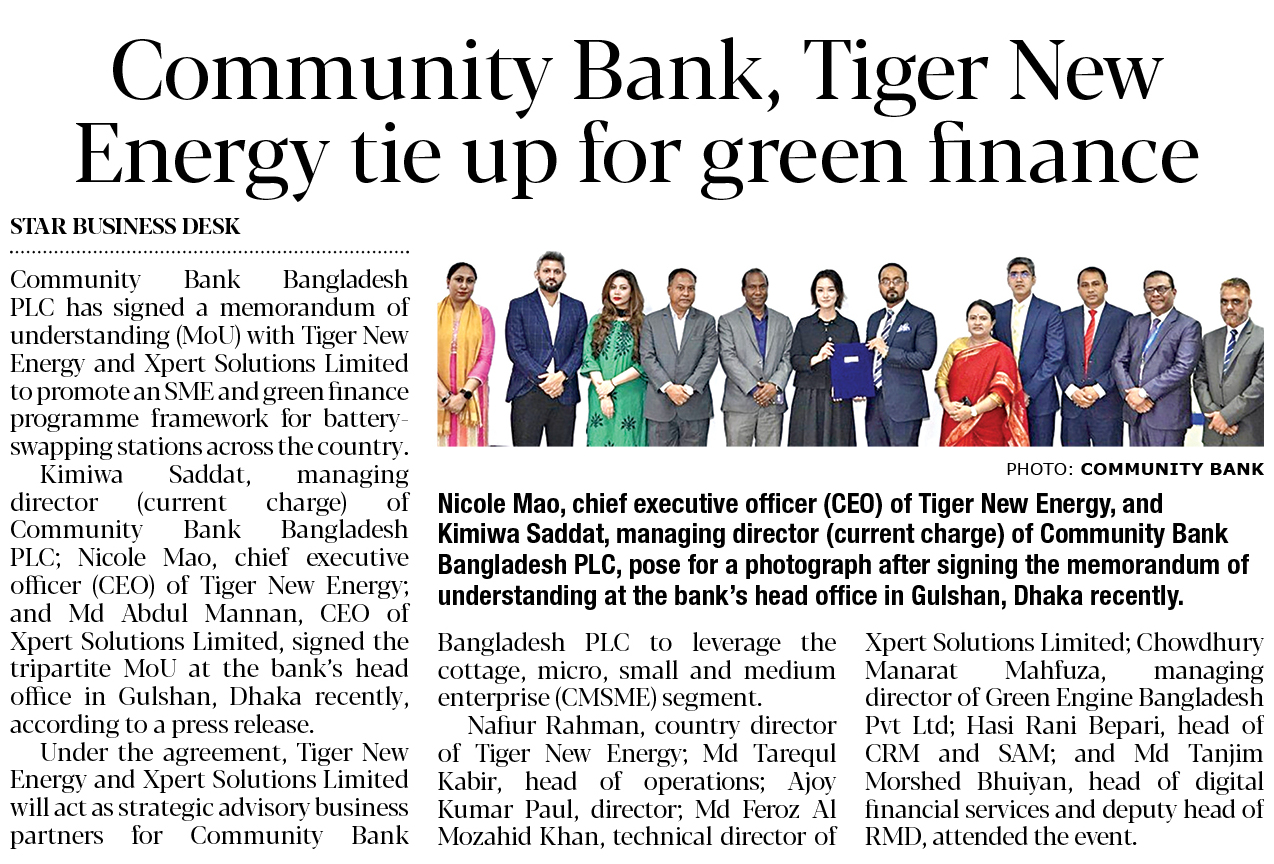 Community Bank, Tiger New Energy tie up for green finance

STAR BUSINESS DESK

Community Bank Bangladesh PLC has signed a memorandum of understanding (MoU) with Tiger New Energy and Xpert Solutions Limited to promote an SME and green finance programme framework for battery-swapping stations across the country.

Kimiwa Saddat, managing director (current charge) of Community Bank Bangladesh PLC; Nicole Mao, chief executive officer (CEO) of Tiger New Energy; and Md Abdul Mannan, CEO of Xpert Solutions Limited, signed the tripartite MoU at the bank's head office in Gulshan, Dhaka recently, according to a press release.

Under the agreement, Tiger New Energy and Xpert Solutions Limited will act as strategic advisory business partners for Community Bank Bangladesh PLC to leverage the cottage, micro, small and medium enterprise (CMSME) segment.

Nafiur Rahman, country director of Tiger New Energy; Md Tarequl Kabir, head of operations; Ajoy Kumar Paul, director; Md Feroz Al Mozahid Khan, technical director of Xpert Solutions Limited; Chowdhury Manarat Mahfuza, managing director of Green Engine Bangladesh Pvt Ltd; Hasi Rani Bepari, head of CRM and SAM; and Md Tanjim Morshed Bhuiyan, head of digital financial services and deputy head of RMD, attended the event.

PHOTO: COMMUNITY BANK

Nicole Mao, chief executive officer (CEO) of Tiger New Energy, and Kimiwa Saddat, managing director (current charge) of Community Bank Bangladesh PLC, pose for a photograph after signing the memorandum of understanding at the bank's head office in Gulshan, Dhaka recently.